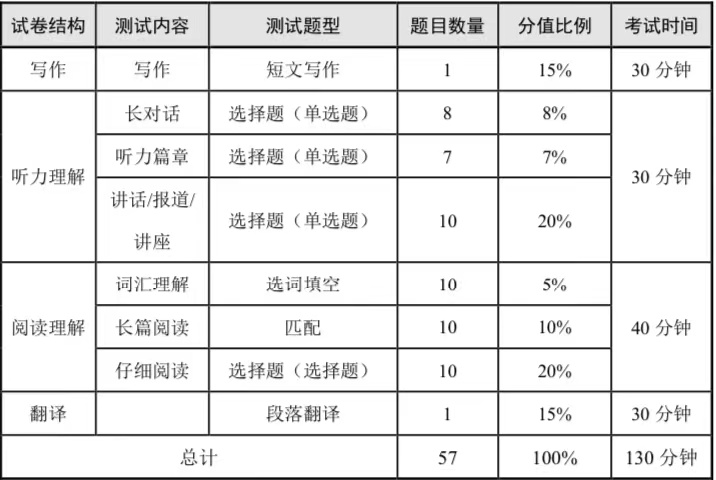 | 试卷结构 | 测试内容 | 测试题型 | 题目数量 | 分值比例 | 考试时间 |
|---|---|---|---|---|---|
| 写作 | 写作 | 短文写作 | 1 | 15% | 30分钟 |
| 听力理解 | 长对话 | 选择题（单选题） | 8 | 8% | 30分钟 |
| | 听力篇章 | 选择题（单选题） | 7 | 7% | |
| | 讲话/报道/讲座 | 选择题（单选题） | 10 | 20% | |
| 阅读理解 | 词汇理解 | 选词填空 | 10 | 5% | 40分钟 |
| | 长篇阅读 | 匹配 | 10 | 10% | |
| | 仔细阅读 | 选择题（选择题） | 10 | 20% | |
| 翻译 | | 段落翻译 | 1 | 15% | 30分钟 |
| 总计 | | | 57 | 100% | 130分钟 |